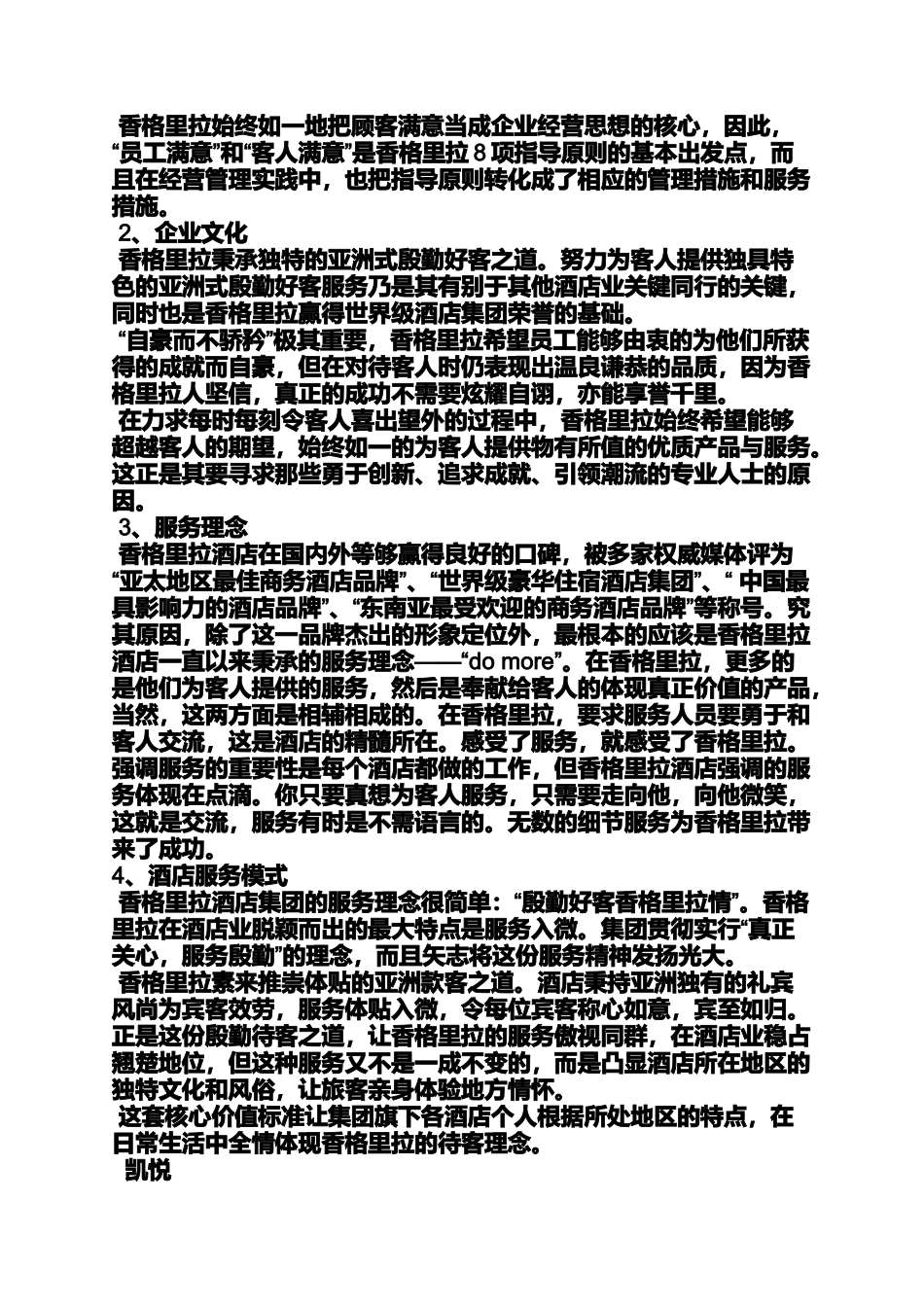 香格里拉始终如一地把顾客满意当成企业经营思想的核心，因此，“员工满意”和“客人满意”是香格里拉 8 项指导原则的基本出发点，而且在经营管理实践中，也把指导原则转化成了相应的管理措施和服务措施。

2、企业文化

香格里拉秉承独特的亚洲式殷勤好客之道。努力为客人提供独具特色的亚洲式殷勤好客服务乃是其有别于其他酒店业关键同行的关键，同时也是香格里拉赢得世界级酒店集团荣誉的基础。

“自豪而不骄矜”极其重要，香格里拉希望员工能够由衷的为他们所获得的成就而自豪，但在对待客人时仍表现出温良谦恭的品质，因为香格里拉人坚信，真正的成功不需要炫耀自诩，亦能享誉千里。

在力求每时每刻令客人喜出望外的过程中，香格里拉始终希望能够超越客人的期望，始终如一的为客人提供物有所值的优质产品与服务。这正是其要寻求那些勇于创新、追求成就、引领潮流的专业人士的原因。

3、服务理念

香格里拉酒店在国内外等够赢得良好的口碑，被多家权威媒体评为“亚太地区最佳商务酒店品牌”、“世界级豪华住宿酒店集团”、“ 中国最具影响力的酒店品牌”、“东南亚最受欢迎的商务酒店品牌”等称号。究其原因，除了这一品牌杰出的形象定位外，最根本的应该是香格里拉酒店一直以来秉承的服务理念——“do more”。在香格里拉，更多的是他们为客人提供的服务，然后是奉献给客人的体现真正价值的产品，当然，这两方面是相辅相成的。在香格里拉，要求服务人员要勇于和客人交流，这是酒店的精髓所在。感受了服务，就感受了香格里拉。强调服务的重要性是每个酒店都做的工作，但香格里拉酒店强调的服务体现在点滴。你只要真想为客人服务，只需要走向他，向他微笑，这就是交流，服务有时是不需语言的。无数的细节服务为香格里拉带来了成功。

4、酒店服务模式

香格里拉酒店集团的服务理念很简单：“殷勤好客香格里拉情”。香格里拉在酒店业脱颖而出的最大特点是服务入微。集团贯彻实行“真正关心，服务殷勤”的理念，而且矢志将这份服务精神发扬光大。

香格里拉素来推崇体贴的亚洲款客之道。酒店秉持亚洲独有的礼宾风尚为宾客效劳，服务体贴入微，令每位宾客称心如意，宾至如归。正是这份殷勤待客之道，让香格里拉的服务傲视同群，在酒店业稳占翘楚地位，但这种服务又不是一成不变的，而是凸显酒店所在地区的独特文化和风俗，让旅客亲身体验地方情怀。

这套核心价值标准让集团旗下各酒店个人根据所处地区的特点，在日常生活中全情体现香格里拉的待客理念。

凯悦